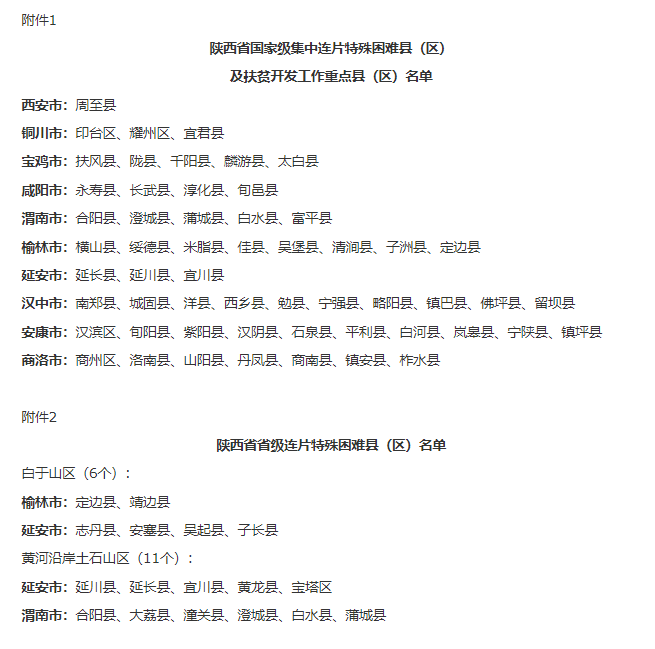 附件1

陕西省国家级集中连片特殊困难县（区）

及扶贫开发工作重点县（区）名单

西安市：周至县

铜川市：印台区、耀州区、宜君县

宝鸡市：扶风县、陇县、千阳县、麟游县、太白县

咸阳市：永寿县、长武县、淳化县、旬邑县

渭南市：合阳县、澄城县、蒲城县、白水县、富平县

榆林市：横山县、绥德县、米脂县、佳县、吴堡县、清涧县、子洲县、定边县

延安市：延长县、延川县、宜川县

汉中市：南郑县、城固县、洋县、西乡县、勉县、宁强县、略阳县、镇巴县、佛坪县、留坝县

安康市：汉滨区、旬阳县、紫阳县、汉阴县、石泉县、平利县、白河县、岚皋县、宁陕县、镇坪县

商洛市：商州区、洛南县、山阳县、丹凤县、商南县、镇安县、柞水县

附件2

陕西省省级连片特殊困难县（区）名单

白于山区（6个）：

榆林市：定边县、靖边县

延安市：志丹县、安塞县、吴起县、子长县

黄河沿岸土石山区（11个）：

延安市：延川县、延长县、宜川县、黄龙县、宝塔区

渭南市：合阳县、大荔县、潼关县、澄城县、白水县、蒲城县